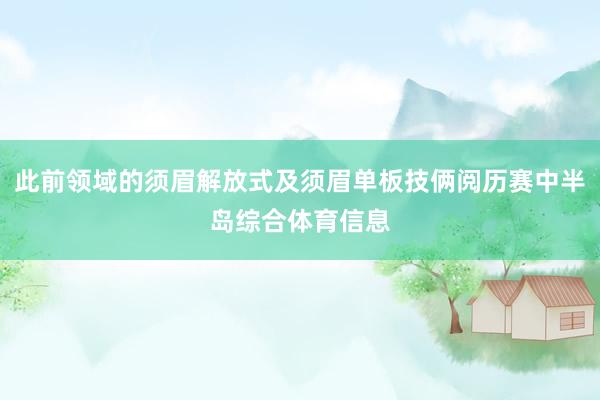 此前领域的须眉解放式及须眉单板技俩阅历赛中半岛综合体育信息